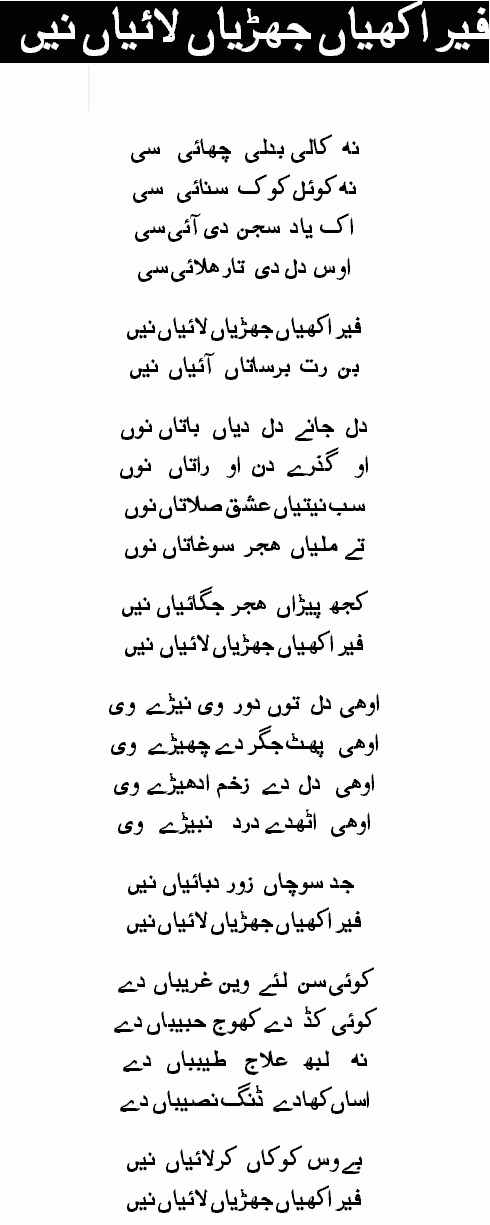 فیر اکھیاں جھڑیاں لائیاں نیں

نہ کالی بدلی چھائی سی
نہ کوئل کوک سنائی سی
اک یاد سجن دی آئی سی
اوس دل دی تار ھلائی سی

فیر اکھیاں جھڑیاں لائیاں نیں
بن رت برساتاں آئیاں نیں

دل جانے دل دیاں باتاں نوں
او گذرے دن او راتاں نوں
سب نیتیاں عشق صلاتاں نوں
تے ملیاں ھجر سوغاتاں نوں

کجھ پیڑاں ھجر جگائیاں نیں
فیر اکھیاں جھڑیاں لائیاں نیں

اوھی دل توں دور وی نیڑے وی
اوھی پھٹ جگر دے چھیڑے وی
اوھی دل دے زخم ادھیڑے وی
اوھی اٹھدے درد نبیڑے وی

جد سوچاں زور دبائیاں نیں
فیر اکھیاں جھڑیاں لائیاں نیں

کوئی سن لئے وین غریباں دے
کوئی کڈ دے کھوج حبیباں دے
نہ لبھ علاج طبیباں دے
اساں کھادے ڈنگ نصیباں دے

بے وس کوکاں کرلائیاں نیں
فیر اکھیاں جھڑیاں لائیاں نیں